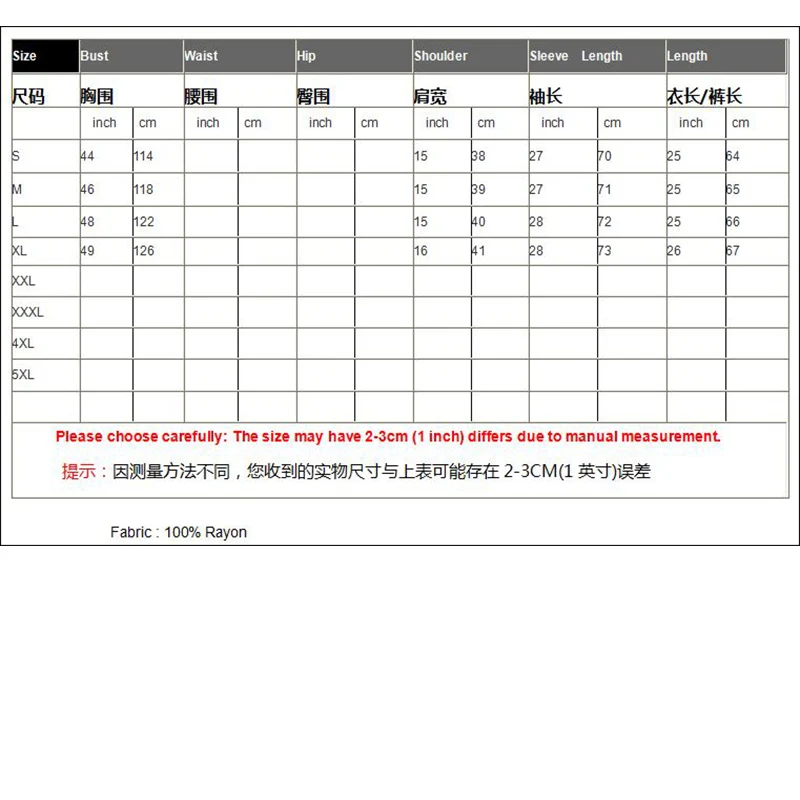 | Size | Bust | | Waist | | Hip | | Shoulder | | Sleeve Length | | Length | |
|---|---|---|---|---|---|---|---|---|---|---|---|---|
| 尺码 | 胸围 | | 腰围 | | 臀围 | | 肩宽 | | 袖长 | | 衣长/裤长 | |
| | inch | cm | inch | cm | inch | cm | inch | cm | inch | cm | inch | cm |
| S | 44 | 114 | | | | | 15 | 38 | 27 | 70 | 25 | 64 |
| M | 46 | 118 | | | | | 15 | 39 | 27 | 71 | 25 | 65 |
| L | 48 | 122 | | | | | 15 | 40 | 28 | 72 | 25 | 66 |
| XL | 49 | 126 | | | | | 16 | 41 | 28 | 73 | 26 | 67 |
| XXL | | | | | | | | | | | | |
| XXXL | | | | | | | | | | | | |
| 4XL | | | | | | | | | | | | |
| 5XL | | | | | | | | | | | | |
| | | | | | | | | | | | | |

Please choose carefully: The size may have 2-3cm (1 inch) differs due to manual measurement.

提示：因测量方法不同，您收到的实物尺寸与上表可能存在 2-3CM(1 英寸)误差

Fabric : 100% Rayon